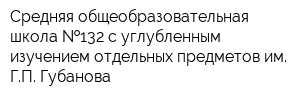 Средняя общеобразовательная школа №132 с углубленным изучением отдельных предметов им. Г.П. Губанова